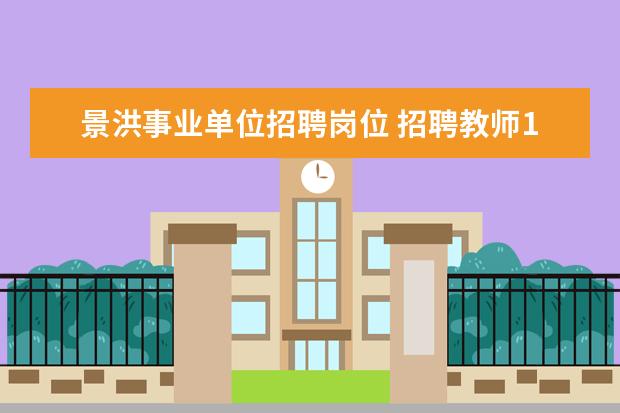 景洪事业单位招聘岗位 招聘教师1